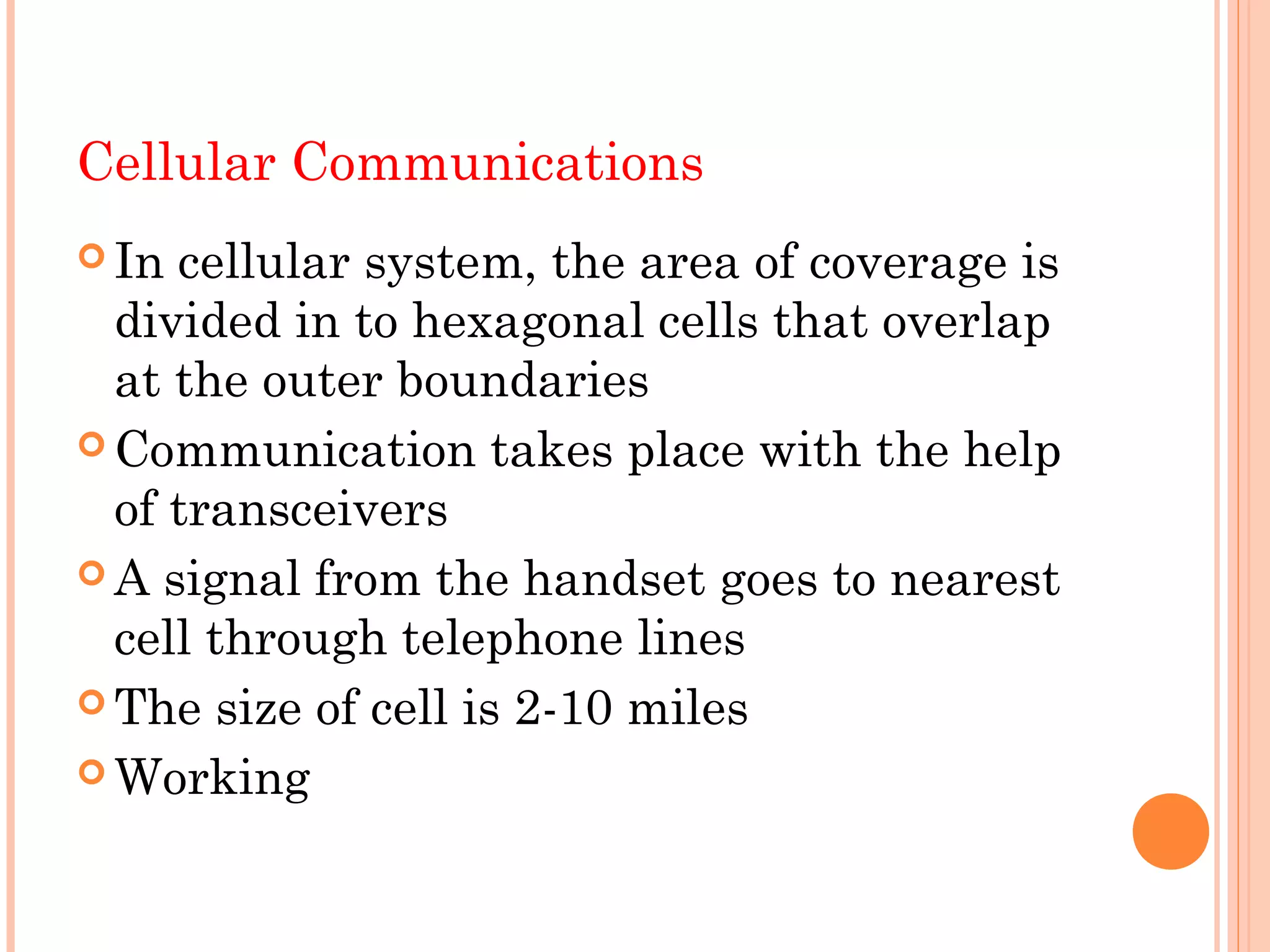 Cellular Communications

In cellular system, the area of coverage is divided in to hexagonal cells that overlap at the outer boundaries

Communication takes place with the help of transceivers

A signal from the handset goes to nearest cell through telephone lines

The size of cell is 2-10 miles

Working